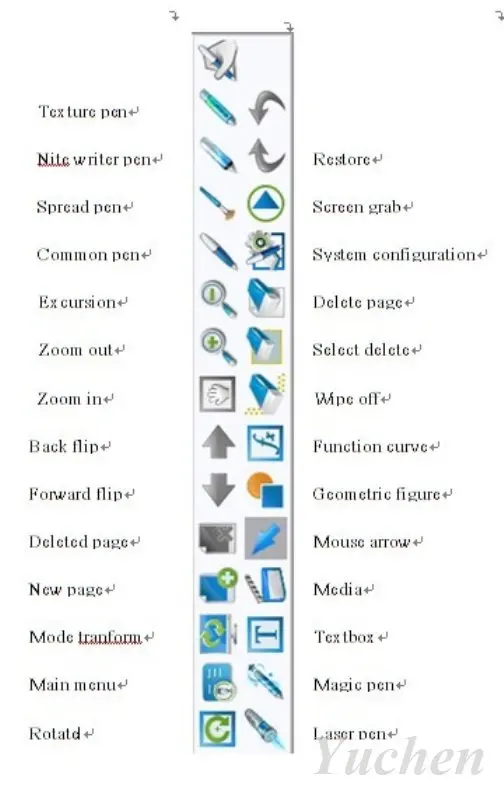 Texture pen

Nite writer pen

Spread pen

Common pen

Excursion

Zoom out

Zoom in

Back flip

Forward flip

Deleted page

New page

Mode tranform

Main menu

Rotatd

Restore

Screen grab

System configuration

Delete page

Select delete

Wipe off

Function curve

Geometric figure

Mouse arrow

Media

Textbox

Magic pen

Laser pen

Yuchen